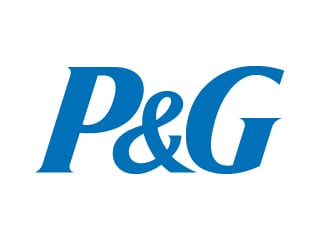 P&G